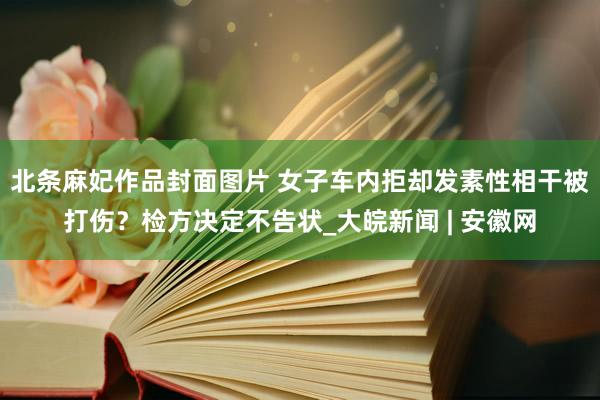 北条麻妃作品封面图片 女子车内拒却发素性相干被打伤？检方决定不告状_大皖新闻 | 安徽网